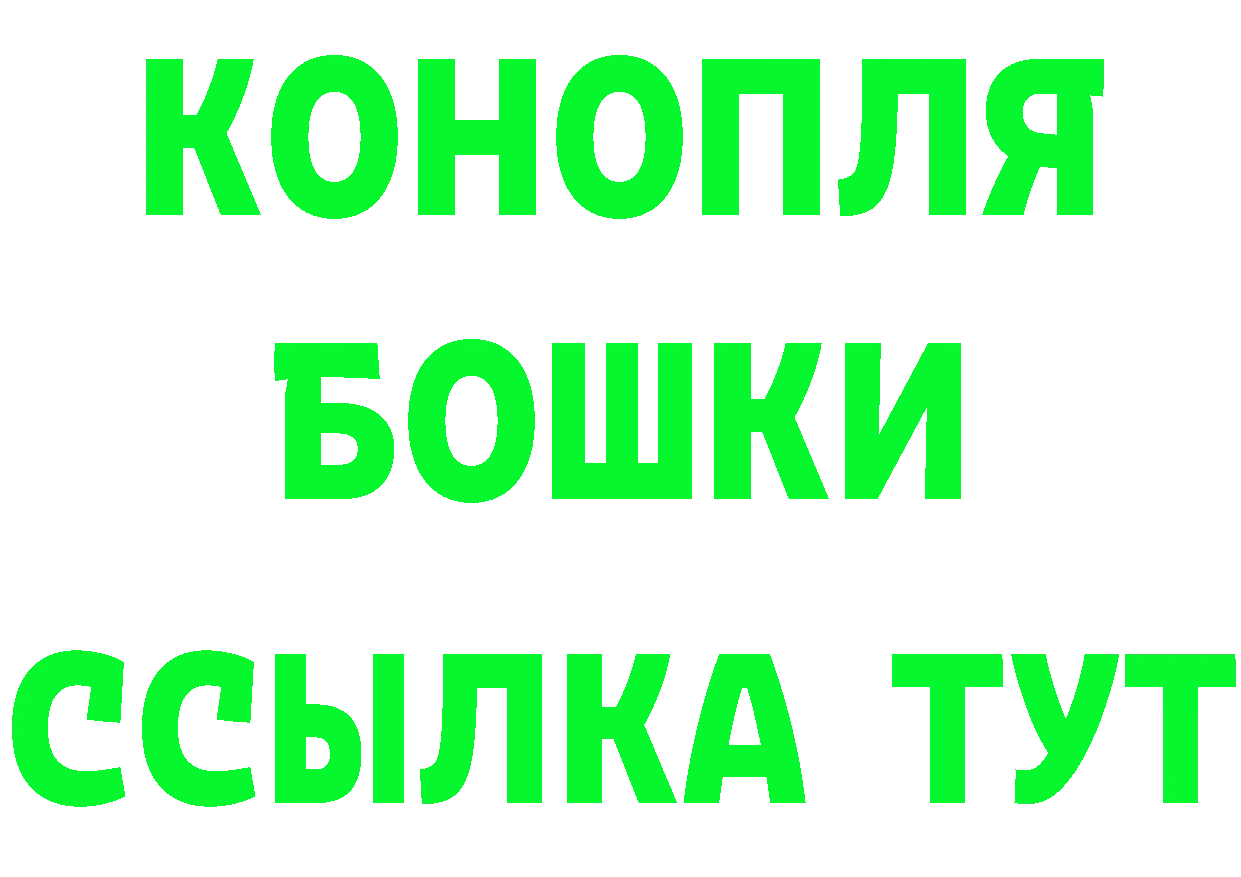 КОНОПЛЯ
БОШКИ
ССЫЛКА ТУТ